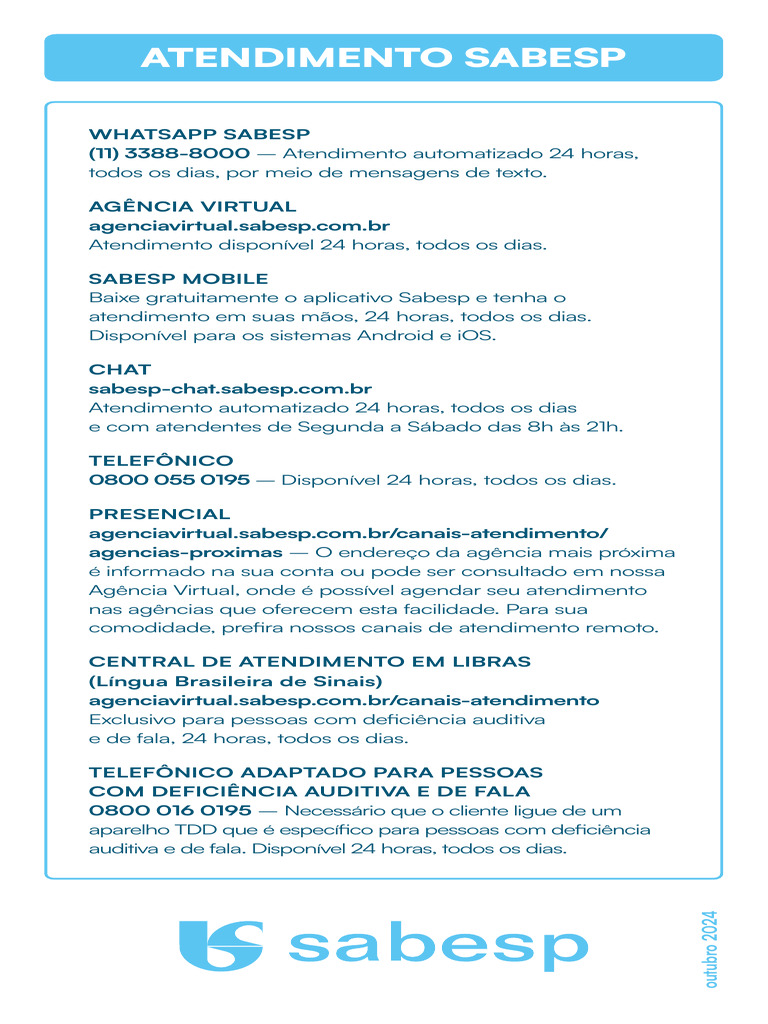 ATENDIMENTO SABESP

WHATSAPP SABESP
(11) 3388-8000 — Atendimento automatizado 24 horas, todos os dias, por meio de mensagens de texto.

AGÊNCIA VIRTUAL
agenciavirtual.sabesp.com.br
Atendimento disponível 24 horas, todos os dias.

SABESP MOBILE
Baixe gratuitamente o aplicativo Sabesp e tenha o atendimento em suas mãos, 24 horas, todos os dias. Disponível para os sistemas Android e iOS.

CHAT
sabesp-chat.sabesp.com.br
Atendimento automatizado 24 horas, todos os dias e com atendentes de Segunda a Sábado das 8h às 21h.

TELEFÔNICO
0800 055 0195 — Disponível 24 horas, todos os dias.

PRESENCIAL
agenciavirtual.sabesp.com.br/canais-atendimento/agencias-proximas — O endereço da agência mais próxima é informado na sua conta ou pode ser consultado em nossa Agência Virtual, onde é possível agendar seu atendimento nas agências que oferecem esta facilidade. Para sua comodidade, prefira nossos canais de atendimento remoto.

CENTRAL DE ATENDIMENTO EM LIBRAS
(Língua Brasileira de Sinais)
agenciavirtual.sabesp.com.br/canais-atendimento
Exclusivo para pessoas com deficiência auditiva e de fala, 24 horas, todos os dias.

TELEFÔNICO ADAPTADO PARA PESSOAS COM DEFICIÊNCIA AUDITIVA E DE FALA
0800 016 0195 — Necessário que o cliente ligue de um aparelho TDD que é específico para pessoas com deficiência auditiva e de fala. Disponível 24 horas, todos os dias.

sabesp

outubro 2024